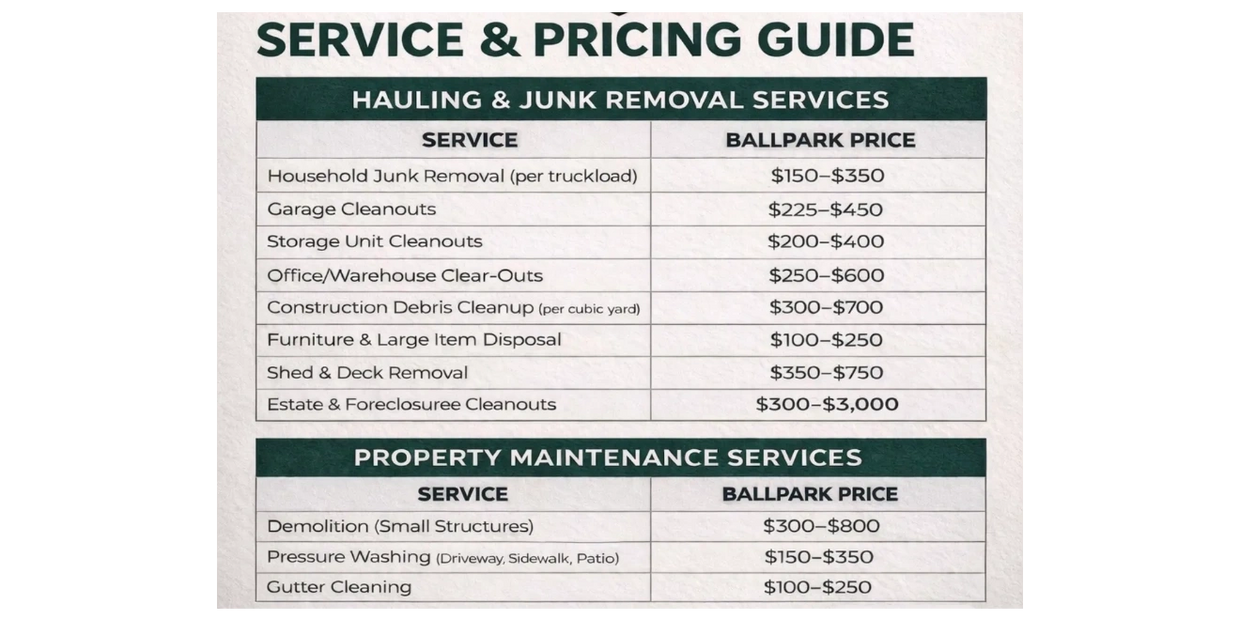 SERVICE & PRICING GUIDE

HAULING & JUNK REMOVAL SERVICES

| SERVICE | BALLPARK PRICE |
|---|---|
| Household Junk Removal (per truckload) | \$150–\$350 |
| Garage Cleanouts | \$225–\$450 |
| Storage Unit Cleanouts | \$200–\$400 |
| Office/Warehouse Clear-Outs | \$250–\$600 |
| Construction Debris Cleanup (per cubic yard) | \$300–\$700 |
| Furniture & Large Item Disposal | \$100–\$250 |
| Shed & Deck Removal | \$350–\$750 |
| Estate & Foreclosuree Cleanouts | \$300–\$3,000 |

PROPERTY MAINTENANCE SERVICES

| SERVICE | BALLPARK PRICE |
|---|---|
| Demolition (Small Structures) | \$300–\$800 |
| Pressure Washing (Driveway, Sidewalk, Patio) | \$150–\$350 |
| Gutter Cleaning | \$100–\$250 |